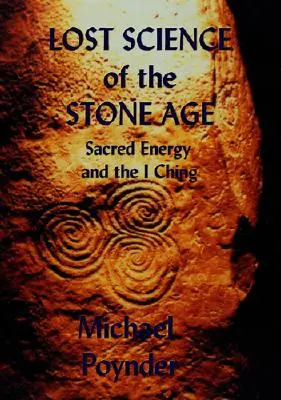 LOST SCIENCE of the STONE AGE

Sacred Energy and the I Ching

Michael Poynder